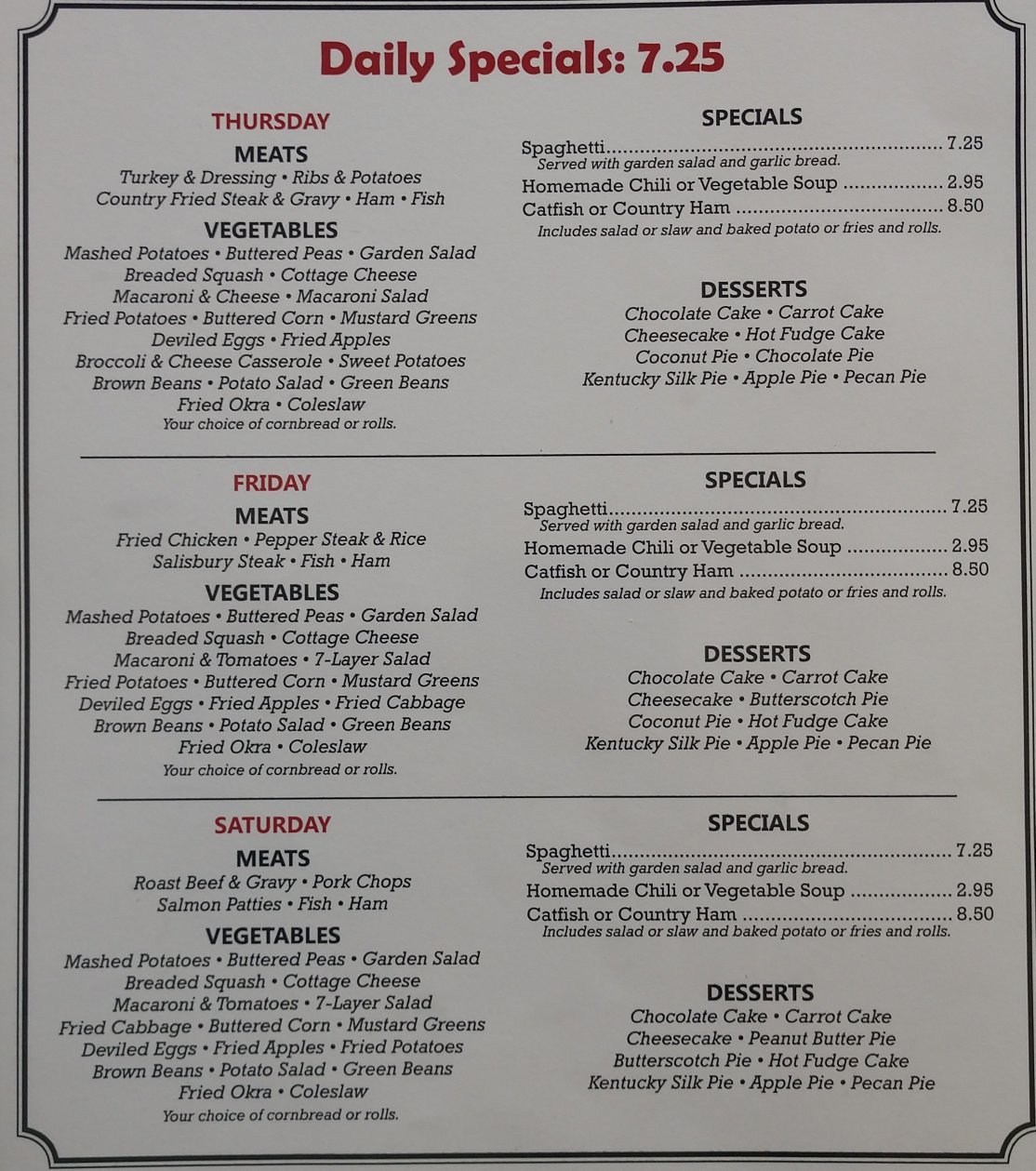 Daily Specials: 7.25

THURSDAY

MEATS

Turkey & Dressing • Ribs & Potatoes
Country Fried Steak & Gravy • Ham • Fish

VEGETABLES

Mashed Potatoes • Buttered Peas • Garden Salad
Breaded Squash • Cottage Cheese
Macaroni & Cheese • Macaroni Salad
Fried Potatoes • Buttered Corn • Mustard Greens
Deviled Eggs • Fried Apples
Broccoli & Cheese Casserole • Sweet Potatoes
Brown Beans • Potato Salad • Green Beans
Fried Okra • Coleslaw
Your choice of cornbread or rolls.

SPECIALS

Spaghetti 7.25
Served with garden salad and garlic bread.
Homemade Chili or Vegetable Soup 2.95
Catfish or Country Ham 8.50
Includes salad or slaw and baked potato or fries and rolls.

DESSERTS

Chocolate Cake • Carrot Cake
Cheesecake • Hot Fudge Cake
Coconut Pie • Chocolate Pie
Kentucky Silk Pie • Apple Pie • Pecan Pie

FRIDAY

MEATS

Fried Chicken • Pepper Steak & Rice
Salisbury Steak • Fish • Ham

VEGETABLES

Mashed Potatoes • Buttered Peas • Garden Salad
Breaded Squash • Cottage Cheese
Macaroni & Tomatoes • 7-Layer Salad
Fried Potatoes • Buttered Corn • Mustard Greens
Deviled Eggs • Fried Apples • Fried Cabbage
Brown Beans • Potato Salad • Green Beans
Fried Okra • Coleslaw
Your choice of cornbread or rolls.

SPECIALS

Spaghetti 7.25
Served with garden salad and garlic bread.
Homemade Chili or Vegetable Soup 2.95
Catfish or Country Ham 8.50
Includes salad or slaw and baked potato or fries and rolls.

DESSERTS

Chocolate Cake • Carrot Cake
Cheesecake • Butterscotch Pie
Coconut Pie • Hot Fudge Cake
Kentucky Silk Pie • Apple Pie • Pecan Pie

SATURDAY

MEATS

Roast Beef & Gravy • Pork Chops
Salmon Patties • Fish • Ham

VEGETABLES

Mashed Potatoes • Buttered Peas • Garden Salad
Breaded Squash • Cottage Cheese
Macaroni & Tomatoes • 7-Layer Salad
Fried Cabbage • Buttered Corn • Mustard Greens
Deviled Eggs • Fried Apples • Fried Potatoes
Brown Beans • Potato Salad • Green Beans
Fried Okra • Coleslaw
Your choice of cornbread or rolls.

SPECIALS

Spaghetti 7.25
Served with garden salad and garlic bread.
Homemade Chili or Vegetable Soup 2.95
Catfish or Country Ham 8.50
Includes salad or slaw and baked potato or fries and rolls.

DESSERTS

Chocolate Cake • Carrot Cake
Cheesecake • Peanut Butter Pie
Butterscotch Pie • Hot Fudge Cake
Kentucky Silk Pie • Apple Pie • Pecan Pie